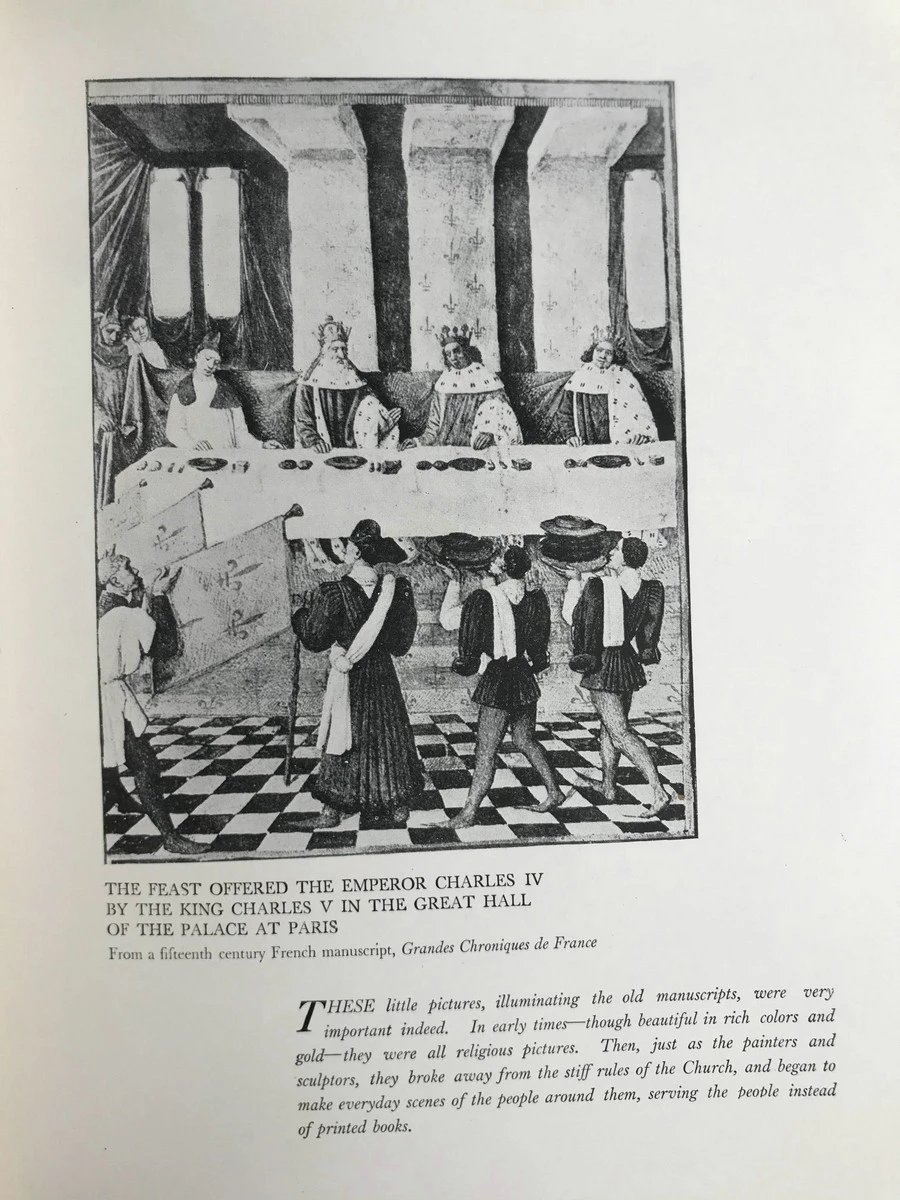 THE FEAST OFFERED THE EMPEROR CHARLES IV BY THE KING CHARLES V IN THE GREAT HALL OF THE PALACE AT PARIS

From a fifteenth century French manuscript, Grandes Chroniques de France

THESE little pictures, illuminating the old manuscripts, were very important indeed. In early times—though beautiful in rich colors and gold—they were all religious pictures. Then, just as the painters and sculptors, they broke away from the stiff rules of the Church, and began to make everyday scenes of the people around them, serving the people instead of printed books.